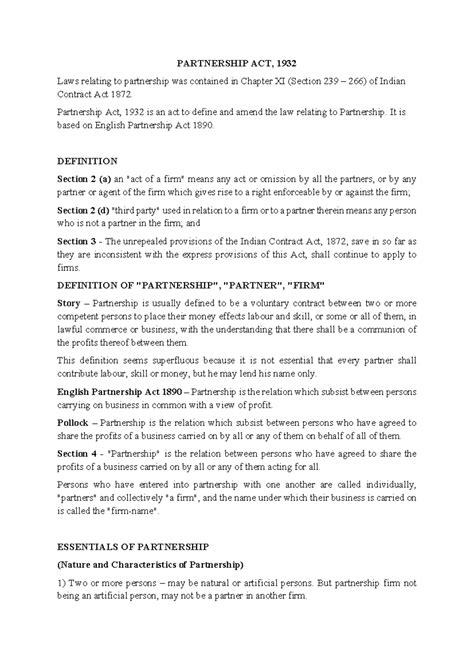 PARTNERSHIP ACT, 1932

Laws relating to partnership was contained in Chapter XI (Section 239 – 266) of Indian Contract Act 1872.

Partnership Act, 1932 is an act to define and amend the law relating to Partnership. It is based on English Partnership Act 1890.

DEFINITION

Section 2 (a) an "act of a firm" means any act or omission by all the partners, or by any partner or agent of the firm which gives rise to a right enforceable by or against the firm;

Section 2 (d) "third party" used in relation to a firm or to a partner therein means any person who is not a partner in the firm; and

Section 3 - The unrepealed provisions of the Indian Contract Act, 1872, save in so far as they are inconsistent with the express provisions of this Act, shall continue to apply to firms.

DEFINITION OF "PARTNERSHIP", "PARTNER", "FIRM"

Story – Partnership is usually defined to be a voluntary contract between two or more competent persons to place their money effects labour and skill, or some or all of them, in lawful commerce or business, with the understanding that there shall be a communion of the profits thereof between them.

This definition seems superfluous because it is not essential that every partner shall contribute labour, skill or money, but he may lend his name only.

English Partnership Act 1890 – Partnership is the relation which subsist between persons carrying on business in common with a view of profit.

Pollock – Partnership is the relation which subsist between persons who have agreed to share the profits of a business carried on by all or any of them on behalf of all of them.

Section 4 - "Partnership" is the relation between persons who have agreed to share the profits of a business carried on by all or any of them acting for all.

Persons who have entered into partnership with one another are called individually, "partners" and collectively "a firm", and the name under which their business is carried on is called the "firm-name".

ESSENTIALS OF PARTNERSHIP

(Nature and Characteristics of Partnership)

1) Two or more persons – may be natural or artificial persons. But partnership firm not being an artificial person, may not be a partner in another firm.